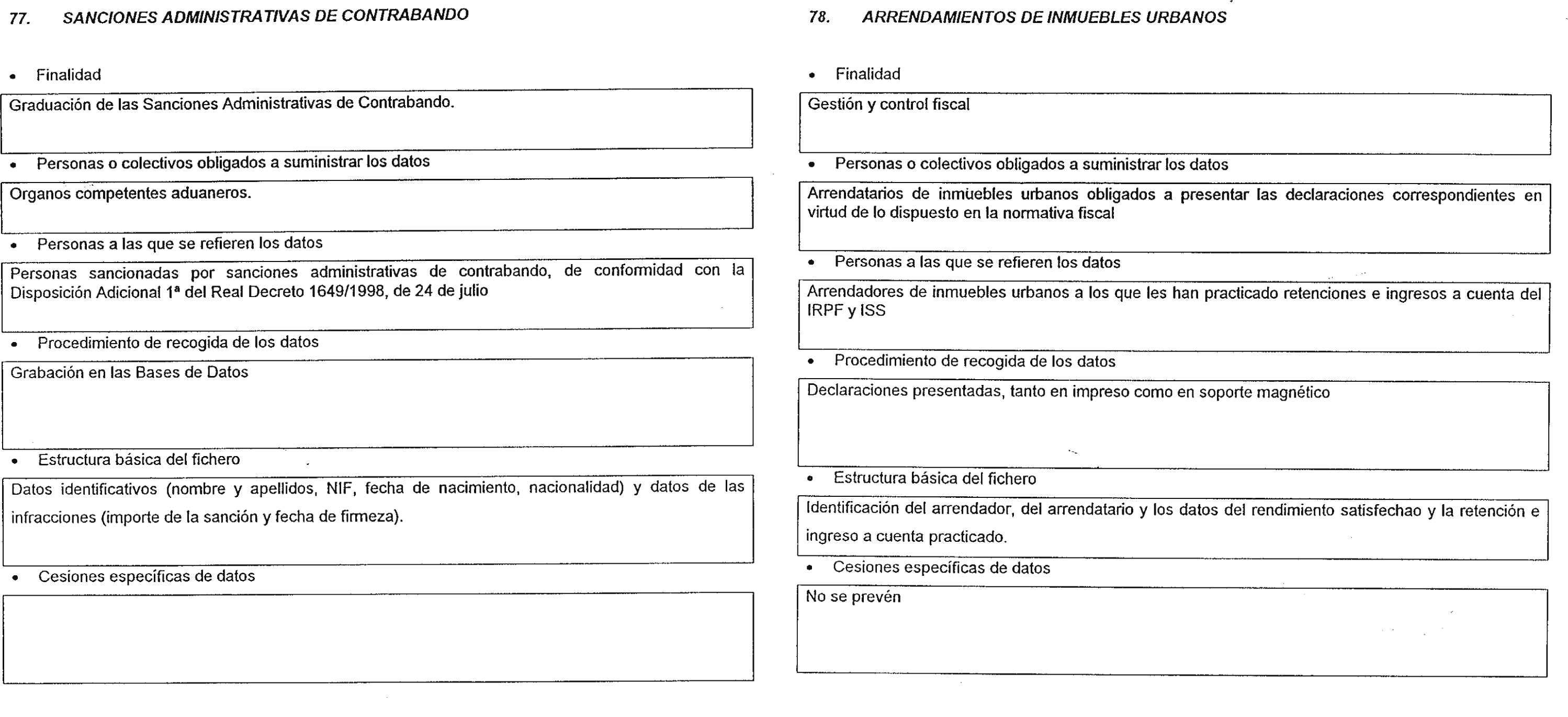 77. SANCIONES ADMINISTRATIVAS DE CONTRABANDO

• Finalidad

Graduación de las Sanciones Administrativas de Contrabando.

• Personas o colectivos obligados a suministrar los datos

Organos competentes aduaneros.

• Personas a las que se refieren los datos

Personas sancionadas por sanciones administrativas de contrabando, de conformidad con la Disposición Adicional 1ª del Real Decreto 1649/1998, de 24 de julio

• Procedimiento de recogida de los datos

Grabación en las Bases de Datos

• Estructura básica del fichero

Datos identificativos (nombre y apellidos, NIF, fecha de nacimiento, nacionalidad) y datos de las infracciones (importe de la sanción y fecha de firmeza).

• Cesiones específicas de datos

78. ARRENDAMIENTOS DE INMUEBLES URBANOS

• Finalidad

Gestión y control fiscal

• Personas o colectivos obligados a suministrar los datos

Arrendatarios de inmuebles urbanos obligados a presentar las declaraciones correspondientes en virtud de lo dispuesto en la normativa fiscal

• Personas a las que se refieren los datos

Arrendadores de inmuebles urbanos a los que les han practicado retenciones e ingresos a cuenta del IRPF y ISS

• Procedimiento de recogida de los datos

Declaraciones presentadas, tanto en impreso como en soporte magnético

• Estructura básica del fichero

Identificación del arrendador, del arrendatario y los datos del rendimiento satisfechao y la retención e ingreso a cuenta practicado.

• Cesiones específicas de datos

No se prevén